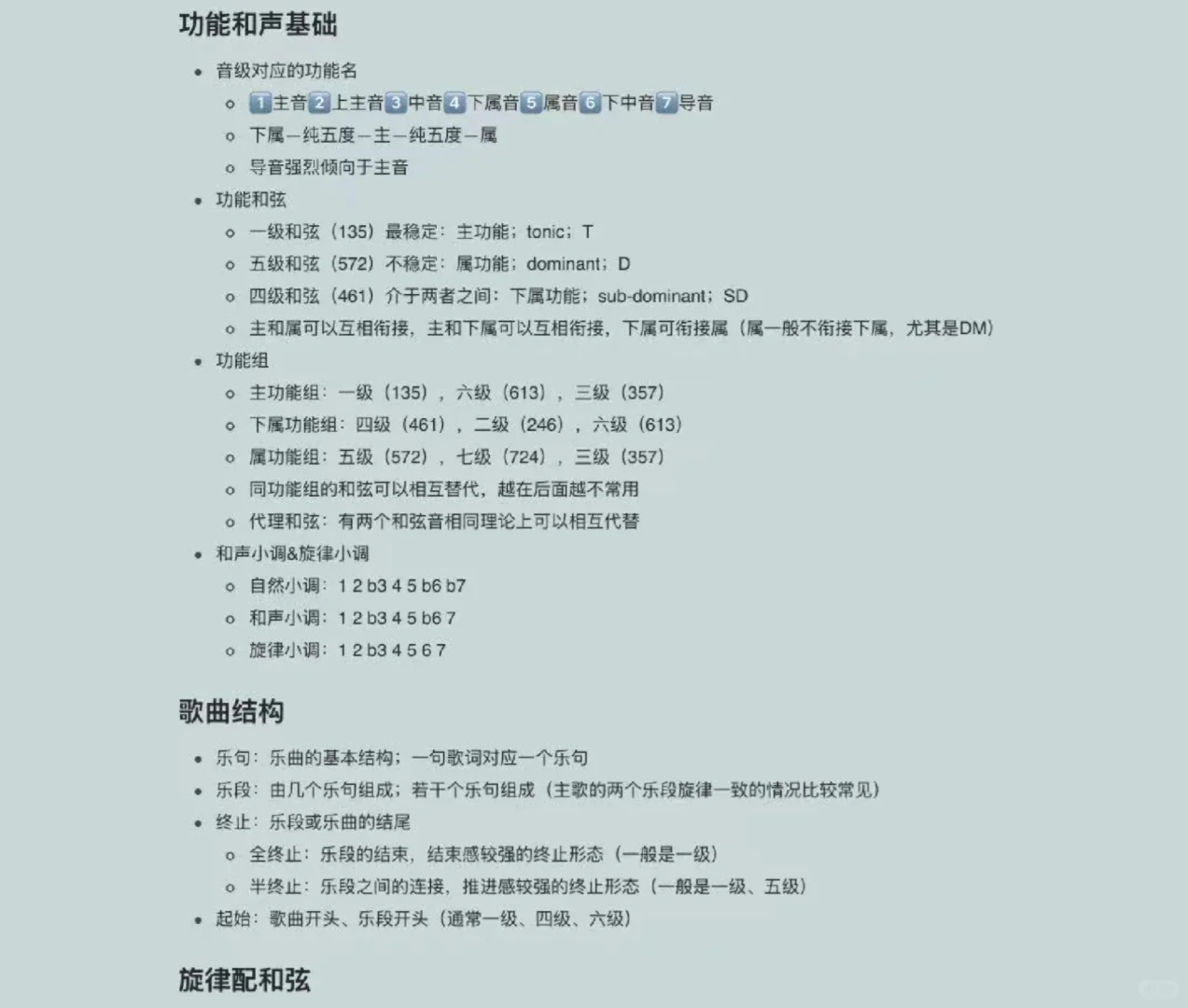 功能和声基础

- 音级对应的功能名
  - 1主音2上主音3中音4下属音5属音6下中音7导音
  - 下属—纯五度—主—纯五度—属
  - 导音强烈倾向于主音
- 功能和弦
  - 一级和弦（135）最稳定：主功能；tonic；T
  - 五级和弦（572）不稳定：属功能；dominant；D
  - 四级和弦（461）介于两者之间：下属功能；sub-dominant；SD
  - 主和属可以互相衔接，主和下属可以互相衔接，下属可衔接属（属一般不衔接下属，尤其是DM）
- 功能组
  - 主功能组：一级（135），六级（613），三级（357）
  - 下属功能组：四级（461），二级（246），六级（613）
  - 属功能组：五级（572），七级（724），三级（357）
  - 同功能组的和弦可以相互替代，越在后面越不常用
  - 代理和弦：有两个和弦音相同理论上可以相互代替
- 和声小调&旋律小调
  - 自然小调：1 2 b3 4 5 b6 b7
  - 和声小调：1 2 b3 4 5 b6 7
  - 旋律小调：1 2 b3 4 5 6 7

歌曲结构

- 乐句：乐曲的基本结构；一句歌词对应一个乐句
- 乐段：由几个乐句组成；若干个乐句组成（主歌的两个乐段旋律一致的情况比较常见）
- 终止：乐段或乐曲的结尾
  - 全终止：乐段的结束，结束感较强的终止形态（一般是一级）
  - 半终止：乐段之间的连接，推进感较强的终止形态（一般是一级、五级）
- 起始：歌曲开头、乐段开头（通常一级、四级、六级）

旋律配和弦